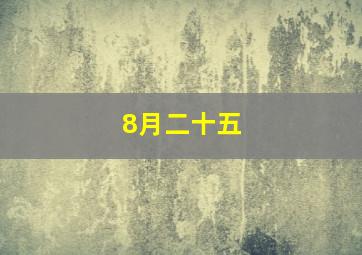 8月二十五